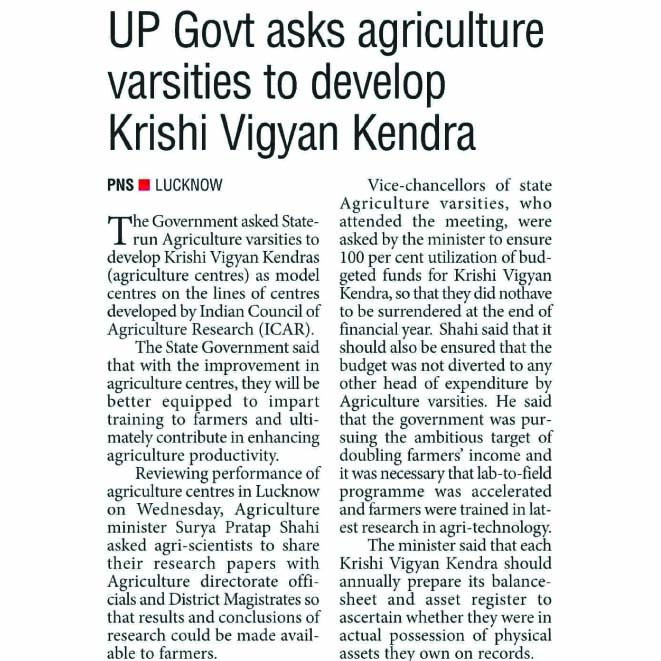 UP Govt asks agriculture varsities to develop Krishi Vigyan Kendra

PNS ■ LUCKNOW

The Government asked State-run Agriculture varsities to develop Krishi Vigyan Kendras (agriculture centres) as model centres on the lines of centres developed by Indian Council of Agriculture Research (ICAR).

The State Government said that with the improvement in agriculture centres, they will be better equipped to impart training to farmers and ultimately contribute in enhancing agriculture productivity.

Reviewing performance of agriculture centres in Lucknow on Wednesday, Agriculture minister Surya Pratap Shahi asked agri-scientists to share their research papers with Agriculture directorate officials and District Magistrates so that results and conclusions of research could be made available to farmers.

Vice-chancellors of state Agriculture varsities, who attended the meeting, were asked by the minister to ensure 100 per cent utilization of budgeted funds for Krishi Vigyan Kendra, so that they did nothave to be surrendered at the end of financial year. Shahi said that it should also be ensured that the budget was not diverted to any other head of expenditure by Agriculture varsities. He said that the government was pursuing the ambitious target of doubling farmers' income and it was necessary that lab-to-field programme was accelerated and farmers were trained in latest research in agri-technology.

The minister said that each Krishi Vigyan Kendra should annually prepare its balance-sheet and asset register to ascertain whether they were in actual possession of physical assets they own on records.